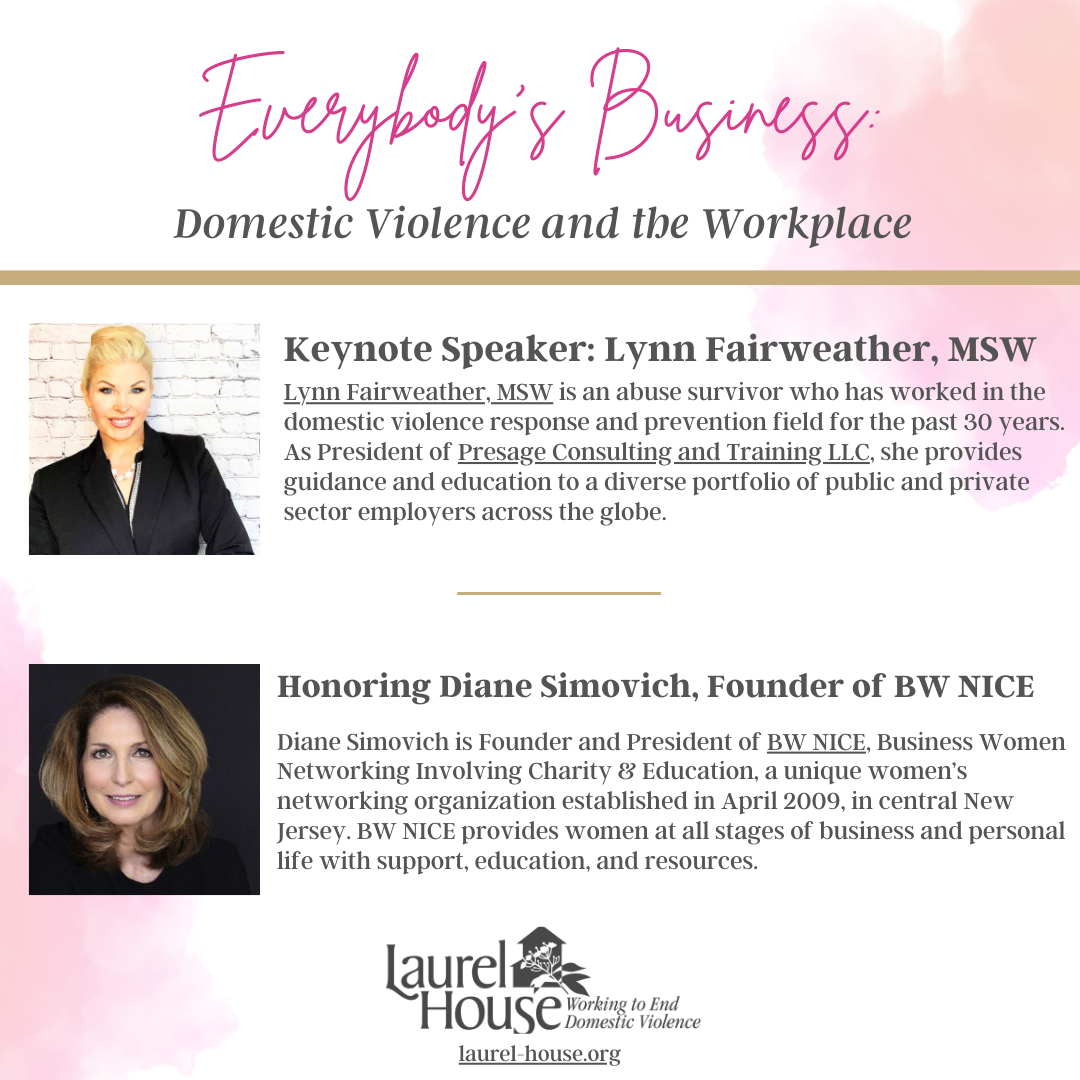 Everybody's Business:

Domestic Violence and the Workplace

Keynote Speaker: Lynn Fairweather, MSW

Lynn Fairweather, MSW is an abuse survivor who has worked in the domestic violence response and prevention field for the past 30 years. As President of Presage Consulting and Training LLC, she provides guidance and education to a diverse portfolio of public and private sector employers across the globe.

Honoring Diane Simovich, Founder of BW NICE

Diane Simovich is Founder and President of BW NICE, Business Women Networking Involving Charity & Education, a unique women's networking organization established in April 2009, in central New Jersey. BW NICE provides women at all stages of business and personal life with support, education, and resources.

Laurel House Working to End Domestic Violence

laurel-house.org